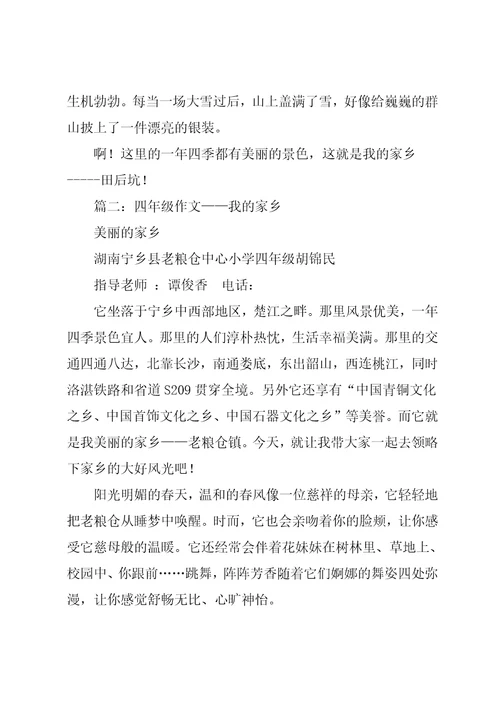 生机勃勃。每当一场大雪过后，山上盖满了雪，好像给巍巍的群山披上了一件漂亮的银装。

啊！这里的一年四季都有美丽的景色，这就是我的家乡-----田后坑！

篇二：四年级作文——我的家乡

美丽的家乡

湖南宁乡县老粮仓中心小学四年级胡锦民

指导老师 ：谭俊香 电话：

它坐落于宁乡中西部地区，楚江之畔。那里风景优美，一年四季景色宜人。那里的人们淳朴热忱，生活幸福美满。那里的交通四通八达，北靠长沙，南通娄底，东出韶山，西连桃江，同时洛湛铁路和省道 S209 贯穿全境。另外它还享有“中国青铜文化之乡、中国首饰文化之乡、中国石器文化之乡”等美誉。而它就是我美丽的家乡——老粮仓镇。今天，就让我带大家一起去领略下家乡的大好风光吧！

阳光明媚的春天，温和的春风像一位慈祥的母亲，它轻轻地把老粮仓从睡梦中唤醒。时而，它也会亲吻着你的脸颊，让你感受它慈母般的温暖。它还经常会伴着花妹妹在树林里、草地上、校园中、你跟前……跳舞，阵阵芳香随着它们婀娜的舞姿四处弥漫，让你感觉舒畅无比、心旷神怡。